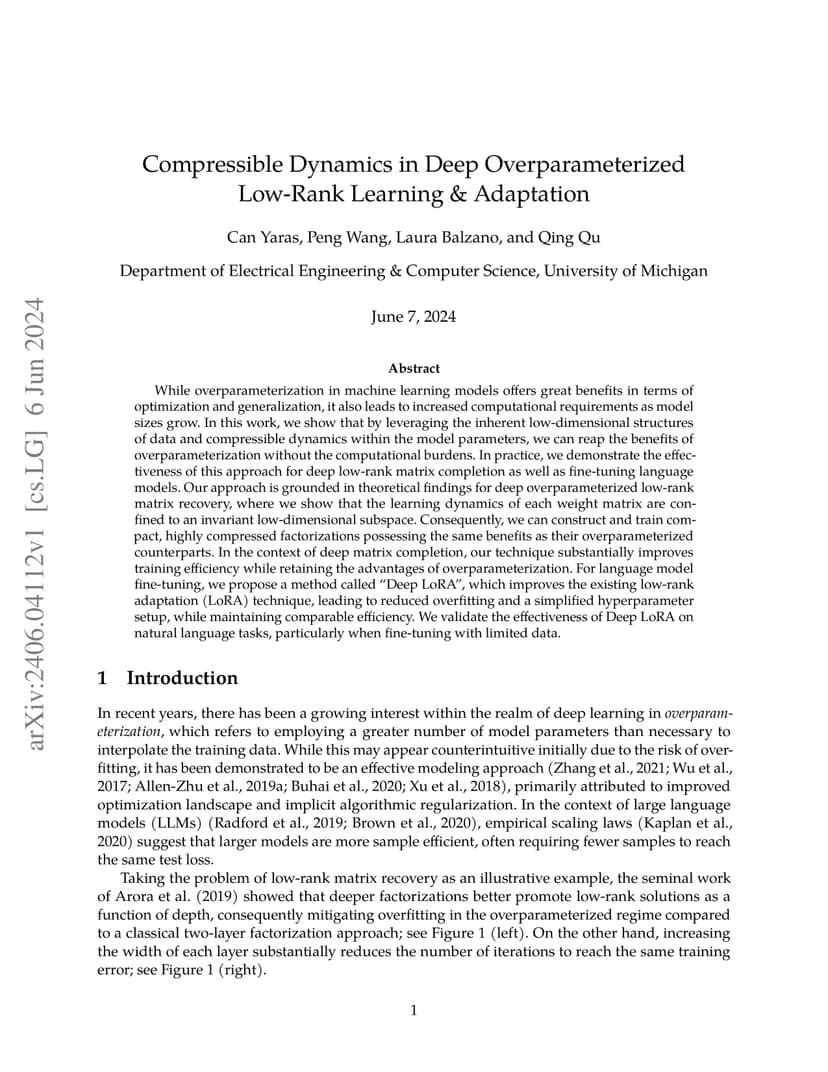 arXiv:2406.04112v1 [cs.LG] 6 Jun 2024

Compressible Dynamics in Deep Overparameterized Low-Rank Learning & Adaptation

Can Yaras, Peng Wang, Laura Balzano, and Qing Qu

Department of Electrical Engineering & Computer Science, University of Michigan

June 7, 2024

Abstract

While overparameterization in machine learning models offers great benefits in terms of optimization and generalization, it also leads to increased computational requirements as model sizes grow. In this work, we show that by leveraging the inherent low-dimensional structures of data and compressible dynamics within the model parameters, we can reap the benefits of overparameterization without the computational burdens. In practice, we demonstrate the effectiveness of this approach for deep low-rank matrix completion as well as fine-tuning language models. Our approach is grounded in theoretical findings for deep overparameterized low-rank matrix recovery, where we show that the learning dynamics of each weight matrix are confined to an invariant low-dimensional subspace. Consequently, we can construct and train compact, highly compressed factorizations possessing the same benefits as their overparameterized counterparts. In the context of deep matrix completion, our technique substantially improves training efficiency while retaining the advantages of overparameterization. For language model fine-tuning, we propose a method called "Deep LoRA", which improves the existing low-rank adaptation (LoRA) technique, leading to reduced overfitting and a simplified hyperparameter setup, while maintaining comparable efficiency. We validate the effectiveness of Deep LoRA on natural language tasks, particularly when fine-tuning with limited data.

1 Introduction

In recent years, there has been a growing interest within the realm of deep learning in overparameterization, which refers to employing a greater number of model parameters than necessary to interpolate the training data. While this may appear counterintuitive initially due to the risk of overfitting, it has been demonstrated to be an effective modeling approach (Zhang et al., 2021; Wu et al., 2017; Allen-Zhu et al., 2019a; Buhai et al., 2020; Xu et al., 2018), primarily attributed to improved optimization landscape and implicit algorithmic regularization. In the context of large language models (LLMs) (Radford et al., 2019; Brown et al., 2020), empirical scaling laws (Kaplan et al., 2020) suggest that larger models are more sample efficient, often requiring fewer samples to reach the same test loss.

Taking the problem of low-rank matrix recovery as an illustrative example, the seminal work of Arora et al. (2019) showed that deeper factorizations better promote low-rank solutions as a function of depth, consequently mitigating overfitting in the overparameterized regime compared to a classical two-layer factorization approach; see Figure 1 (left). On the other hand, increasing the width of each layer substantially reduces the number of iterations to reach the same training error; see Figure 1 (right).

1